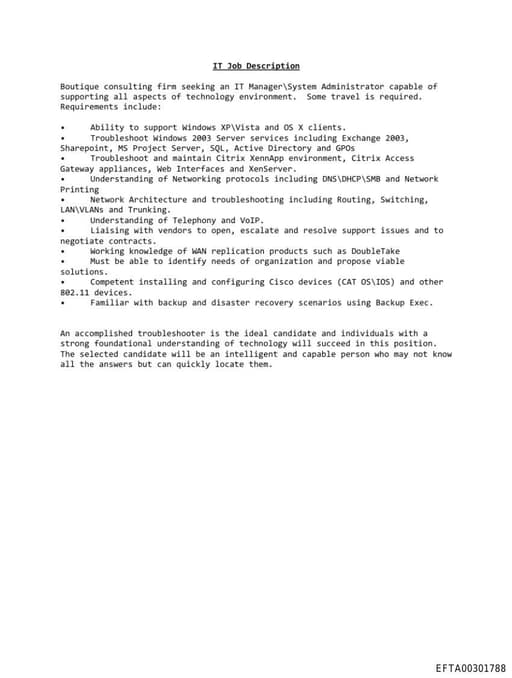 IT Job Description

Boutique consulting firm seeking an IT Manager\System Administrator capable of supporting all aspects of technology environment. Some travel is required. Requirements include:

• Ability to support Windows XP\Vista and OS X clients.
• Troubleshoot Windows 2003 Server services including Exchange 2003, Sharepoint, MS Project Server, SQL, Active Directory and GPOs
• Troubleshoot and maintain Citrix XennApp environment, Citrix Access Gateway appliances, Web Interfaces and XenServer.
• Understanding of Networking protocols including DNS\DHCP\SMB and Network Printing
• Network Architecture and troubleshooting including Routing, Switching, LAN\VLANs and Trunking.
• Understanding of Telephony and VoIP.
• Liaising with vendors to open, escalate and resolve support issues and to negotiate contracts.
• Working knowledge of WAN replication products such as DoubleTake
• Must be able to identify needs of organization and propose viable solutions.
• Competent installing and configuring Cisco devices (CAT OS\IOS) and other 802.11 devices.
• Familiar with backup and disaster recovery scenarios using Backup Exec.

An accomplished troubleshooter is the ideal candidate and individuals with a strong foundational understanding of technology will succeed in this position. The selected candidate will be an intelligent and capable person who may not know all the answers but can quickly locate them.

EFTA00301788